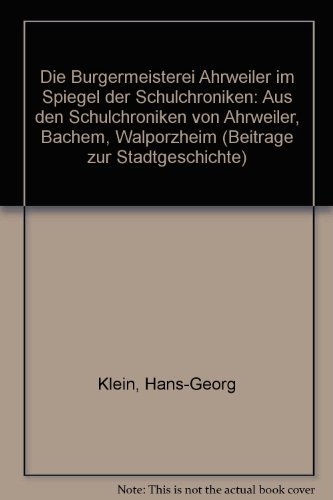 Die Burgermeisterei Ahrweiler im Spiegel der Schulchroniken: Aus den Schulchroniken von Ahrweiler, Bachem, Walporzheim (Beitrage zur Stadtgeschichte)

Klein, Hans-Georg

Note: This is not the actual book cover